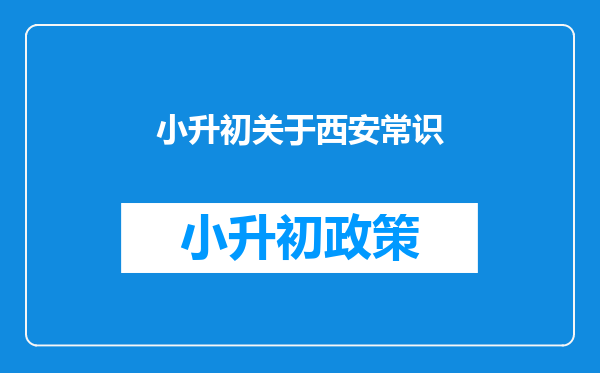 小升初关于西安常识

小升初政策